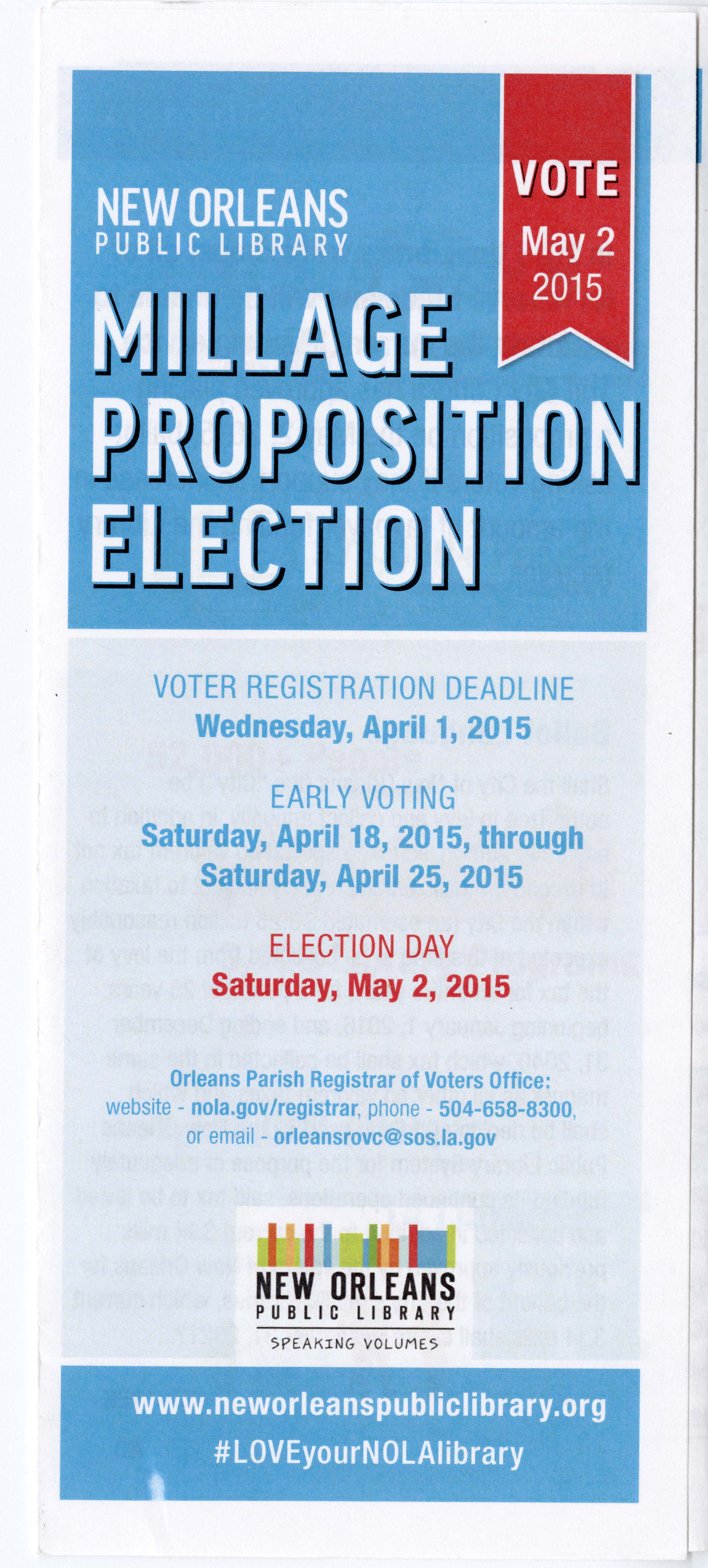 NEW ORLEANS
PUBLIC LIBRARY

VOTE
May 2
2015

MILLAGE
PROPOSITION
ELECTION

VOTER REGISTRATION DEADLINE
Wednesday, April 1, 2015

EARLY VOTING
Saturday, April 18, 2015, through
Saturday, April 25, 2015

ELECTION DAY
Saturday, May 2, 2015

Orleans Parish Registrar of Voters Office:
website - nola.gov/registrar, phone - 504-658-8300, or email - orleansrovc@sos.la.gov

NEW ORLEANS
PUBLIC LIBRARY
SPEAKING VOLUMES

www.neworleanspubliclibrary.org
#LOVEyourNOLAlibrary